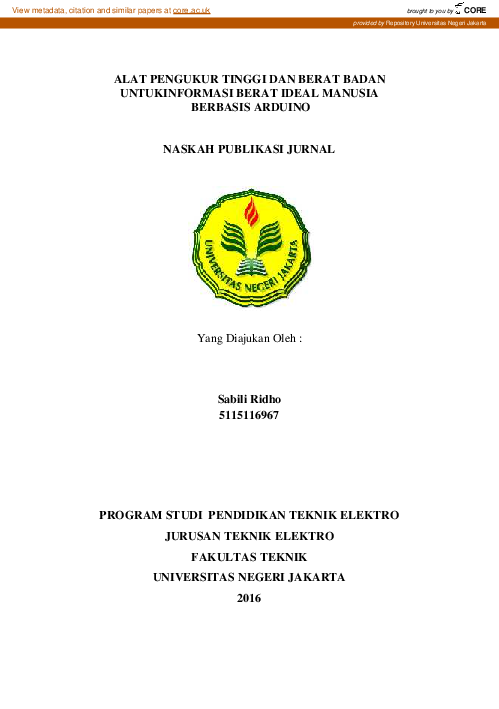 View metadata, citation and similar papers at core.ac.uk

brought to you by CORE

provided by Repository Universitas Negeri Jakarta

ALAT PENGUKUR TINGGI DAN BERAT BADAN UNTUKINFORMASI BERAT IDEAL MANUSIA BERBASIS ARDUINO

NASKAH PUBLIKASI JURNAL

UNIVERSITAS NEGERI JAKARTA

Yang Diajukan Oleh :

Sabili Ridho
5115116967

PROGRAM STUDI PENDIDIKAN TEKNIK ELEKTRO
JURUSAN TEKNIK ELEKTRO
FAKULTAS TEKNIK
UNIVERSITAS NEGERI JAKARTA
2016